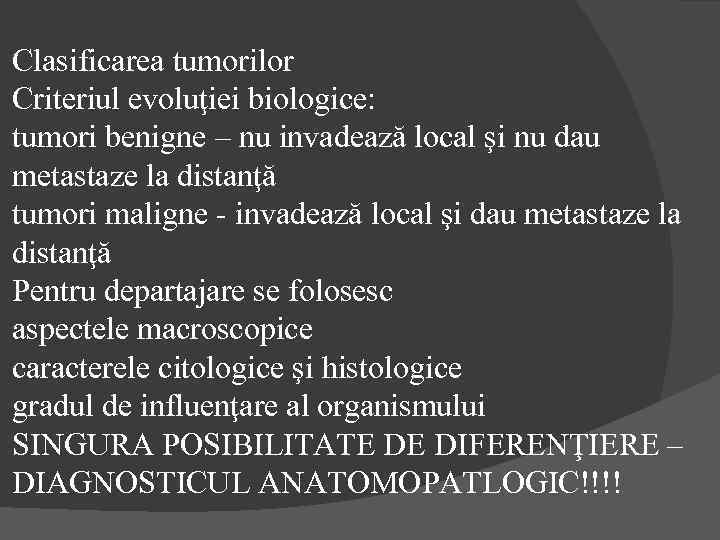 Clasificarea tumorilor
Criteriul evoluţiei biologice:
tumori benigne – nu invadează local şi nu dau metastaze la distanţă
tumori maligne - invadează local şi dau metastaze la distanţă
Pentru departajare se folosesc
aspectele macroscopice
caracterele citologice şi histologice
gradul de influenţare al organismului
SINGURA POSIBILITATE DE DIFERENŢIERE – DIAGNOSTICUL ANATOMOPATLOGIC!!!!